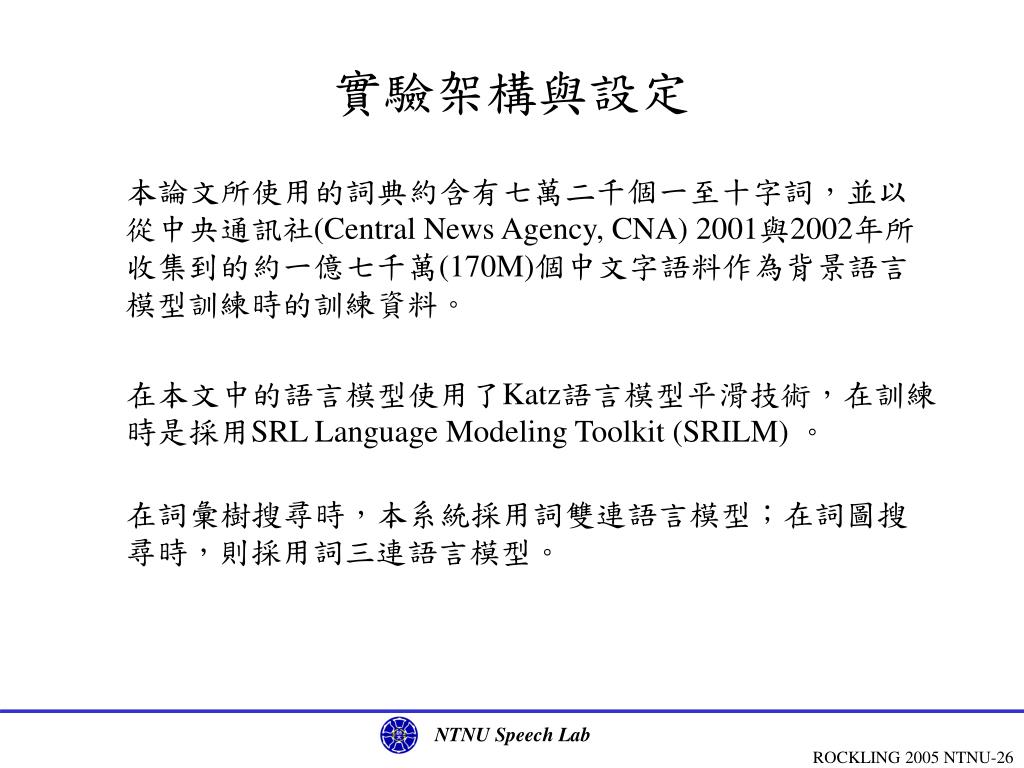 實驗架構與設定

本論文所使用的詞典約含有七萬二千個一至十字詞，並以從中央通訊社(Central News Agency, CNA) 2001與2002年所收集到的約一億七千萬(170M)個中文字語料作為背景語言模型訓練時的訓練資料。

在本文中的語言模型使用了Katz語言模型平滑技術，在訓練時是採用SRL Language Modeling Toolkit (SRILM) 。

在詞彙樹搜尋時，本系統採用詞雙連語言模型；在詞圖搜尋時，則採用詞三連語言模型。

NTNU Speech Lab

ROCKLING 2005 NTNU-26